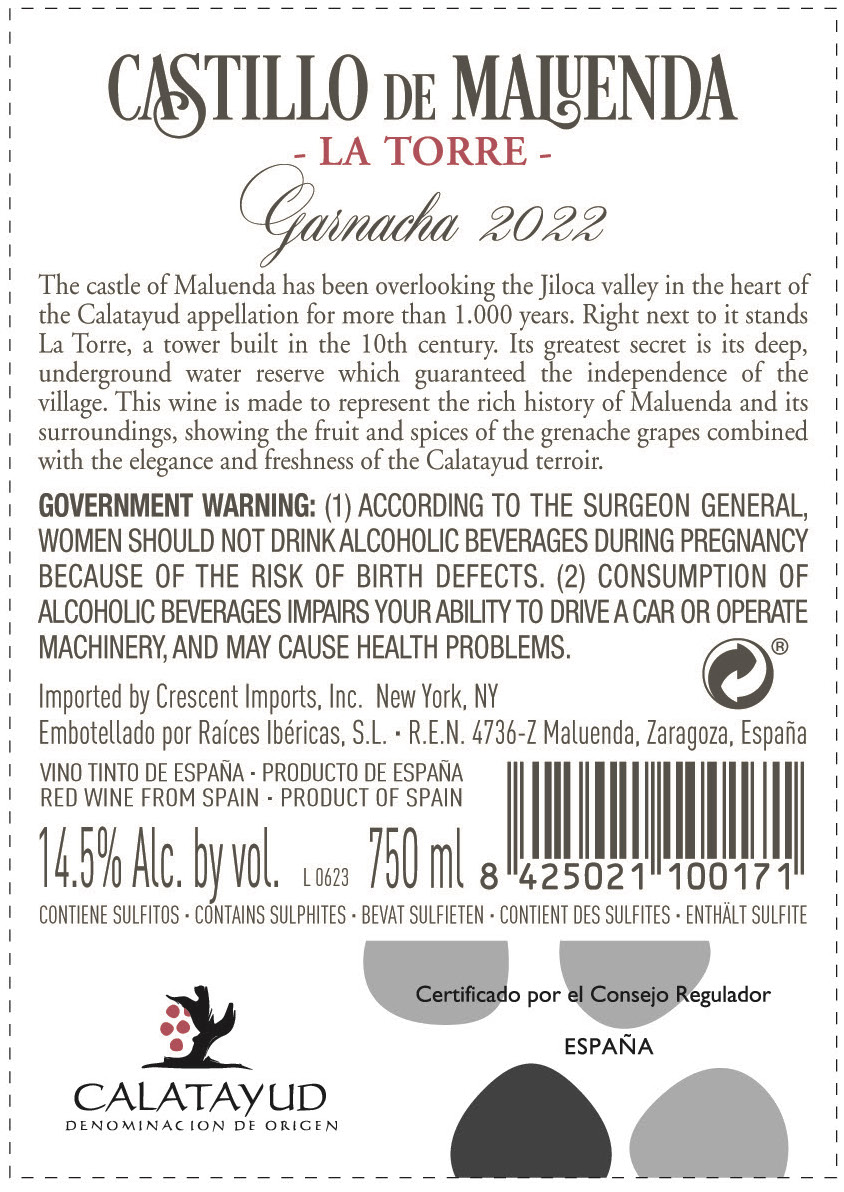 CASTILLO DE MALUENDA
- LA TORRE -
Garnacha 2022

The castle of Maluenda has been overlooking the Jiloca valley in the heart of the Calatayud appellation for more than 1.000 years. Right next to it stands La Torre, a tower built in the 10th century. Its greatest secret is its deep, underground water reserve which guaranteed the independence of the village. This wine is made to represent the rich history of Maluenda and its surroundings, showing the fruit and spices of the grenache grapes combined with the elegance and freshness of the Calatayud terroir.

GOVERNMENT WARNING: (1) ACCORDING TO THE SURGEON GENERAL, WOMEN SHOULD NOT DRINK ALCOHOLIC BEVERAGES DURING PREGNANCY BECAUSE OF THE RISK OF BIRTH DEFECTS. (2) CONSUMPTION OF ALCOHOLIC BEVERAGES IMPAIRS YOUR ABILITY TO DRIVE A CAR OR OPERATE MACHINERY, AND MAY CAUSE HEALTH PROBLEMS.

®

Imported by Crescent Imports, Inc. New York, NY
Embotellado por Raíces Ibéricas, S.L. · R.E.N. 4736-Z Maluenda, Zaragoza, España

VINO TINTO DE ESPAÑA · PRODUCTO DE ESPAÑA
RED WINE FROM SPAIN · PRODUCT OF SPAIN

14.5% Alc. by vol. L 0623 750 ml 8 425021 100171

CONTIENE SULFITOS · CONTAINS SULPHITES · BEVAT SULFIETEN · CONTIENT DES SULFITES · ENTHÄLT SULFITE

Certificado por el Consejo Regulador
ESPAÑA

CALATAYUD
DENOMINACION DE ORIGEN